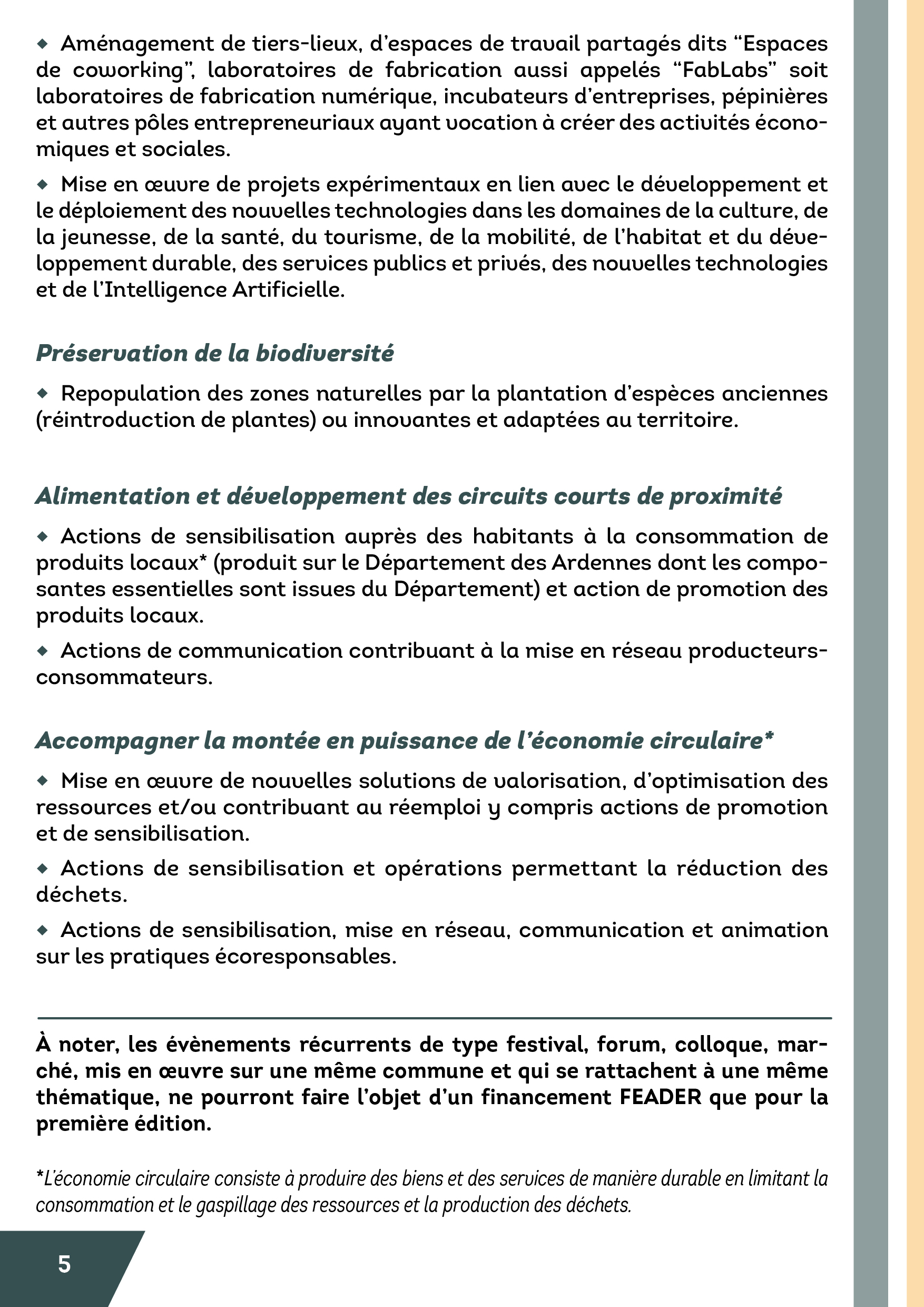 ◆ Aménagement de tiers-lieux, d'espaces de travail partagés dits "Espaces de coworking", laboratoires de fabrication aussi appelés "FabLabs" soit laboratoires de fabrication numérique, incubateurs d'entreprises, pépinières et autres pôles entrepreneuriaux ayant vocation à créer des activités économiques et sociales.

◆ Mise en œuvre de projets expérimentaux en lien avec le développement et le déploiement des nouvelles technologies dans les domaines de la culture, de la jeunesse, de la santé, du tourisme, de la mobilité, de l'habitat et du développement durable, des services publics et privés, des nouvelles technologies et de l'Intelligence Artificielle.

Préservation de la biodiversité

◆ Repopulation des zones naturelles par la plantation d'espèces anciennes (réintroduction de plantes) ou innovantes et adaptées au territoire.

Alimentation et développement des circuits courts de proximité

◆ Actions de sensibilisation auprès des habitants à la consommation de produits locaux* (produit sur le Département des Ardennes dont les composantes essentielles sont issues du Département) et action de promotion des produits locaux.

◆ Actions de communication contribuant à la mise en réseau producteurs-consommateurs.

Accompagner la montée en puissance de l'économie circulaire*

◆ Mise en œuvre de nouvelles solutions de valorisation, d'optimisation des ressources et/ou contribuant au réemploi y compris actions de promotion et de sensibilisation.

◆ Actions de sensibilisation et opérations permettant la réduction des déchets.

◆ Actions de sensibilisation, mise en réseau, communication et animation sur les pratiques écoresponsables.

À noter, les évènements récurrents de type festival, forum, colloque, marché, mis en œuvre sur une même commune et qui se rattachent à une même thématique, ne pourront faire l'objet d'un financement FEADER que pour la première édition.

*L'économie circulaire consiste à produire des biens et des services de manière durable en limitant la consommation et le gaspillage des ressources et la production des déchets.

5